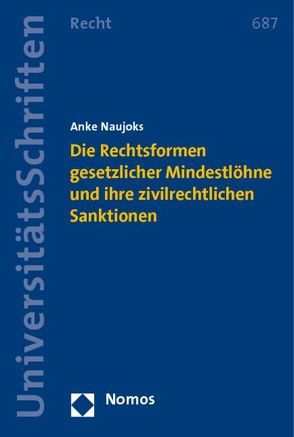 UniversitätsSchriften

Recht

687

Anke Naujoks

Die Rechtsformen gesetzlicher Mindestlöhne und ihre zivilrechtlichen Sanktionen

Nomos